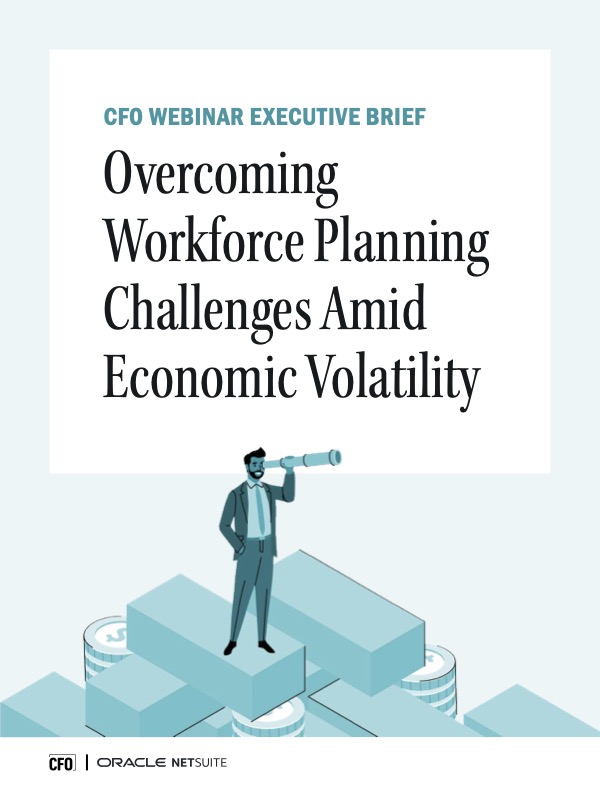 CFO WEBINAR EXECUTIVE BRIEF

Overcoming Workforce Planning Challenges Amid Economic Volatility

CFO | ORACLE NETSUITE